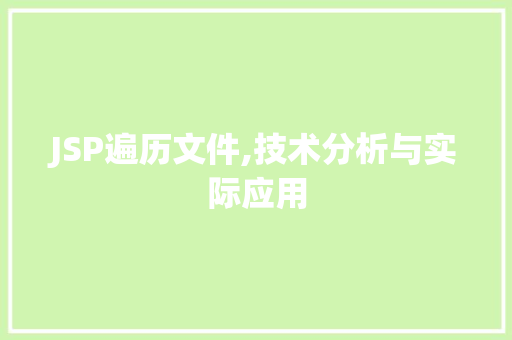 JSP遍历文件,技术分析与实际应用